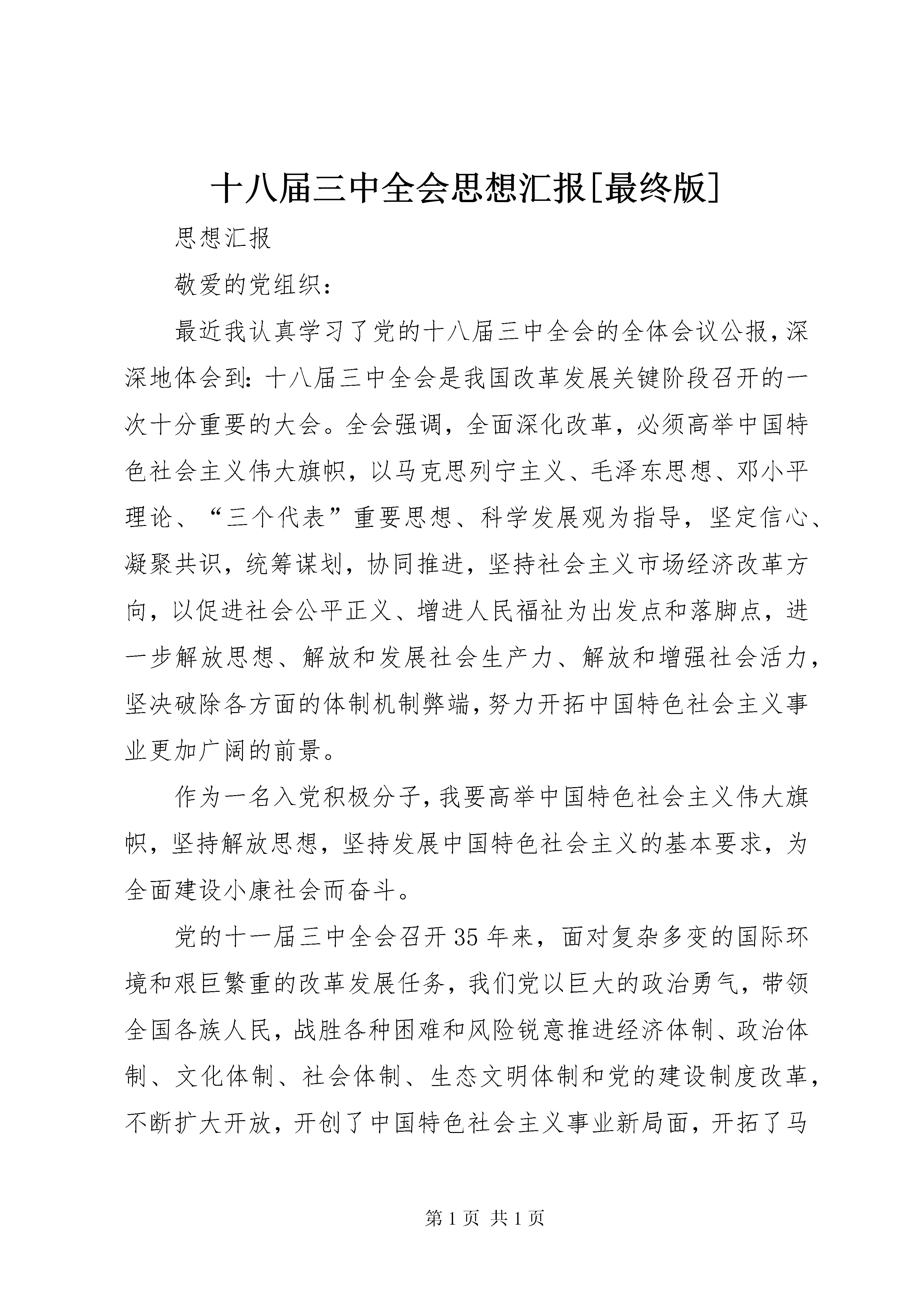 十八届三中全会思想汇报[最终版]

思想汇报

敬爱的党组织：

最近我认真学习了党的十八届三中全会的全体会议公报，深深地体会到：十八届三中全会是我国改革发展关键阶段召开的一次十分重要的大会。全会强调，全面深化改革，必须高举中国特色社会主义伟大旗帜，以马克思列宁主义、毛泽东思想、邓小平理论、“三个代表”重要思想、科学发展观为指导，坚定信心、凝聚共识，统筹谋划，协同推进，坚持社会主义市场经济改革方向，以促进社会公平正义、增进人民福祉为出发点和落脚点，进一步解放思想、解放和发展社会生产力、解放和增强社会活力，坚决破除各方面的体制机制弊端，努力开拓中国特色社会主义事业更加广阔的前景。

作为一名入党积极分子，我要高举中国特色社会主义伟大旗帜，坚持解放思想，坚持发展中国特色社会主义的基本要求，为全面建设小康社会而奋斗。

党的十一届三中全会召开35年来，面对复杂多变的国际环境和艰巨繁重的改革发展任务，我们党以巨大的政治勇气，带领全国各族人民，战胜各种困难和风险锐意推进经济体制、政治体制、文化体制、社会体制、生态文明体制和党的建设制度改革，不断扩大开放，开创了中国特色社会主义事业新局面，开拓了马

第1页 共1页